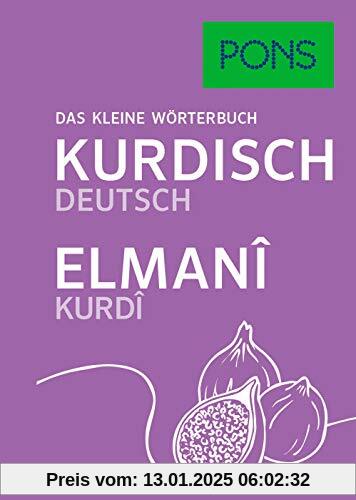 PONS

DAS KLEINE WÖRTERBUCH
KURDISCH
DEUTSCH
ELMANÎ
KURDÎ

Preis vom: 13.01.2025 06:02:32